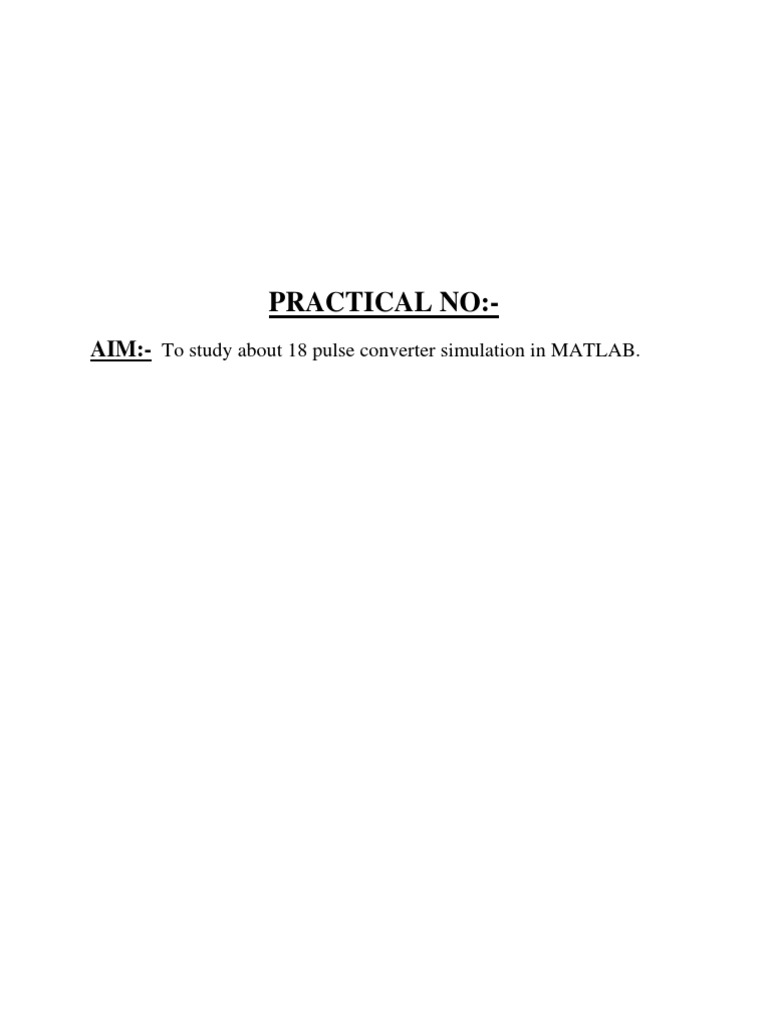 PRACTICAL NO:-

AIM:- To study about 18 pulse converter simulation in MATLAB.